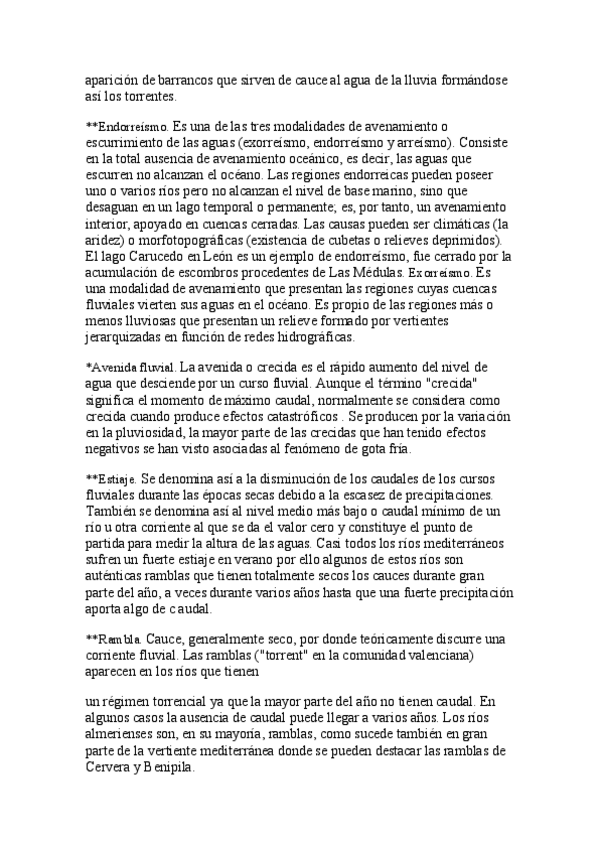 aparición de barrancos que sirven de cauce al agua de la lluvia formándose así los torrentes.

**Endorreísmo. Es una de las tres modalidades de avenamiento o escurrimiento de las aguas (exorreísmo, endorreísmo y arreísmo). Consiste en la total ausencia de avenamiento oceánico, es decir, las aguas que escurren no alcanzan el océano. Las regiones endorreicas pueden poseer uno o varios ríos pero no alcanzan el nivel de base marino, sino que desaguan en un lago temporal o permanente; es, por tanto, un avenamiento interior, apoyado en cuencas cerradas. Las causas pueden ser climáticas (la aridez) o morfotopográficas (existencia de cubetas o relieves deprimidos). El lago Carucedo en León es un ejemplo de endorreísmo, fue cerrado por la acumulación de escombros procedentes de Las Médulas. Exorreísmo. Es una modalidad de avenamiento que presentan las regiones cuyas cuencas fluviales vierten sus aguas en el océano. Es propio de las regiones más o menos lluviosas que presentan un relieve formado por vertientes jerarquizadas en función de redes hidrográficas.

*Avenida fluvial. La avenida o crecida es el rápido aumento del nivel de agua que desciende por un curso fluvial. Aunque el término "crecida" significa el momento de máximo caudal, normalmente se considera como crecida cuando produce efectos catastróficos . Se producen por la variación en la pluviosidad, la mayor parte de las crecidas que han tenido efectos negativos se han visto asociadas al fenómeno de gota fría.

**Estiaje. Se denomina así a la disminución de los caudales de los cursos fluviales durante las épocas secas debido a la escasez de precipitaciones. También se denomina así al nivel medio más bajo o caudal mínimo de un río u otra corriente al que se da el valor cero y constituye el punto de partida para medir la altura de las aguas. Casi todos los ríos mediterráneos sufren un fuerte estiaje en verano por ello algunos de estos ríos son auténticas ramblas que tienen totalmente secos los cauces durante gran parte del año, a veces durante varios años hasta que una fuerte precipitación aporta algo de caudal.

**Rambla. Cauce, generalmente seco, por donde teóricamente discurre una corriente fluvial. Las ramblas ("torrent" en la comunidad valenciana) aparecen en los ríos que tienen

un régimen torrencial ya que la mayor parte del año no tienen caudal. En algunos casos la ausencia de caudal puede llegar a varios años. Los ríos almerienses son, en su mayoría, ramblas, como sucede también en gran parte de la vertiente mediterránea donde se pueden destacar las ramblas de Cervera y Benipila.